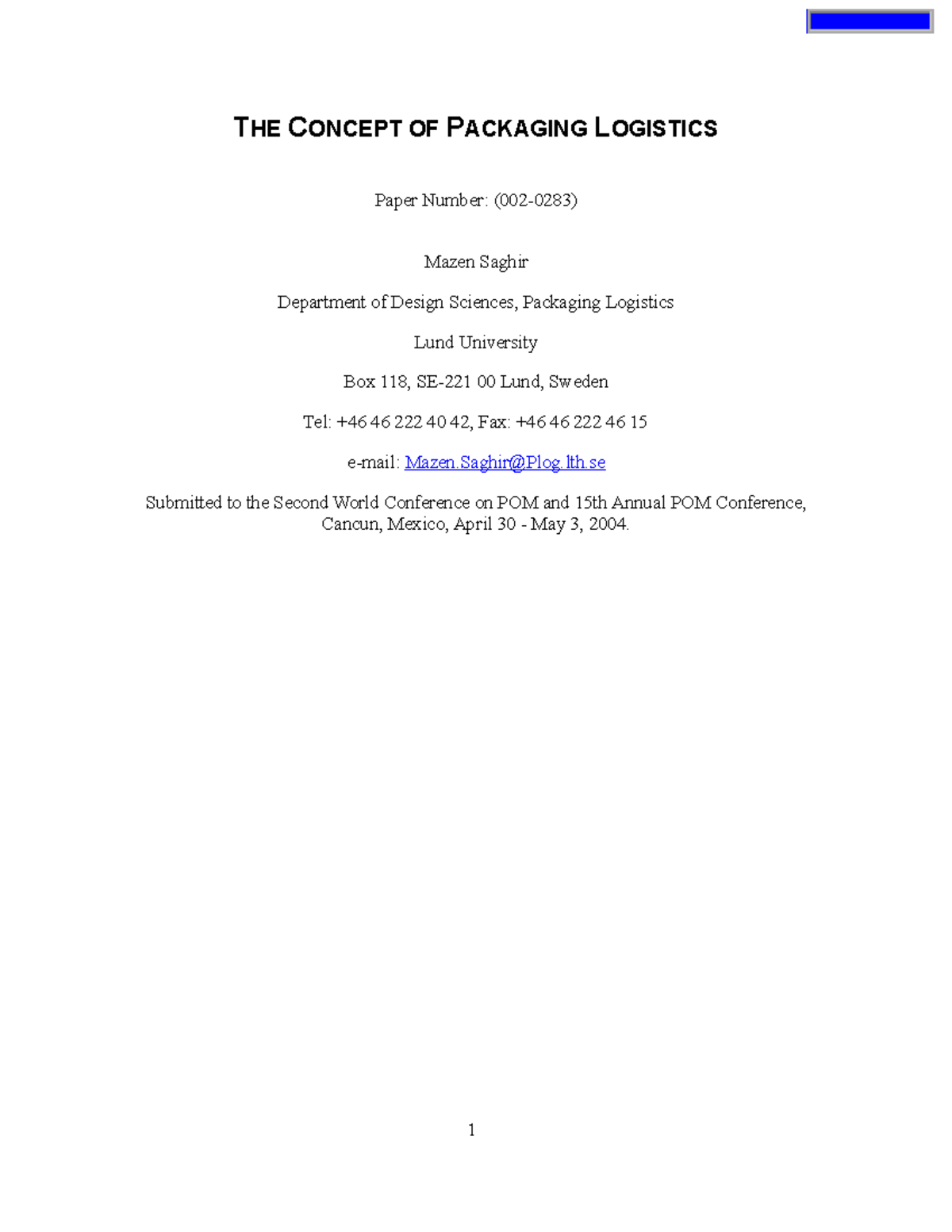 THE CONCEPT OF PACKAGING LOGISTICS

Paper Number: (002-0283)

Mazen Saghir

Department of Design Sciences, Packaging Logistics

Lund University

Box 118, SE-221 00 Lund, Sweden

Tel: +46 46 222 40 42, Fax: +46 46 222 46 15

e-mail: Mazen.Saghir@Plog.lth.se

Submitted to the Second World Conference on POM and 15th Annual POM Conference, Cancun, Mexico, April 30 - May 3, 2004.

1